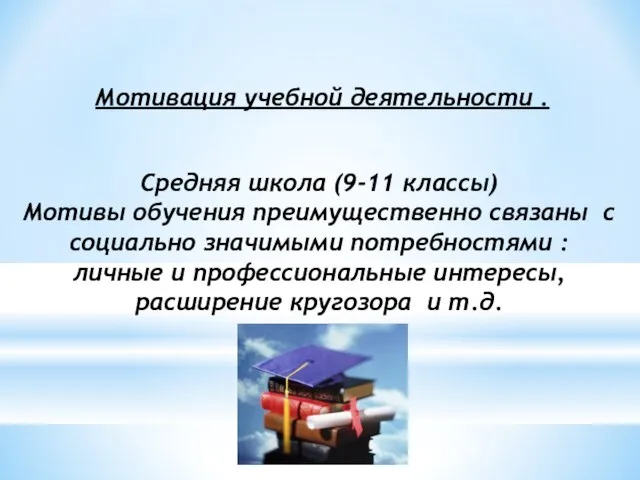 Мотивация учебной деятельности .

Средняя школа (9-11 классы)
Мотивы обучения преимущественно связаны с социально значимыми потребностями : личные и профессиональные интересы, расширение кругозора и т.д.